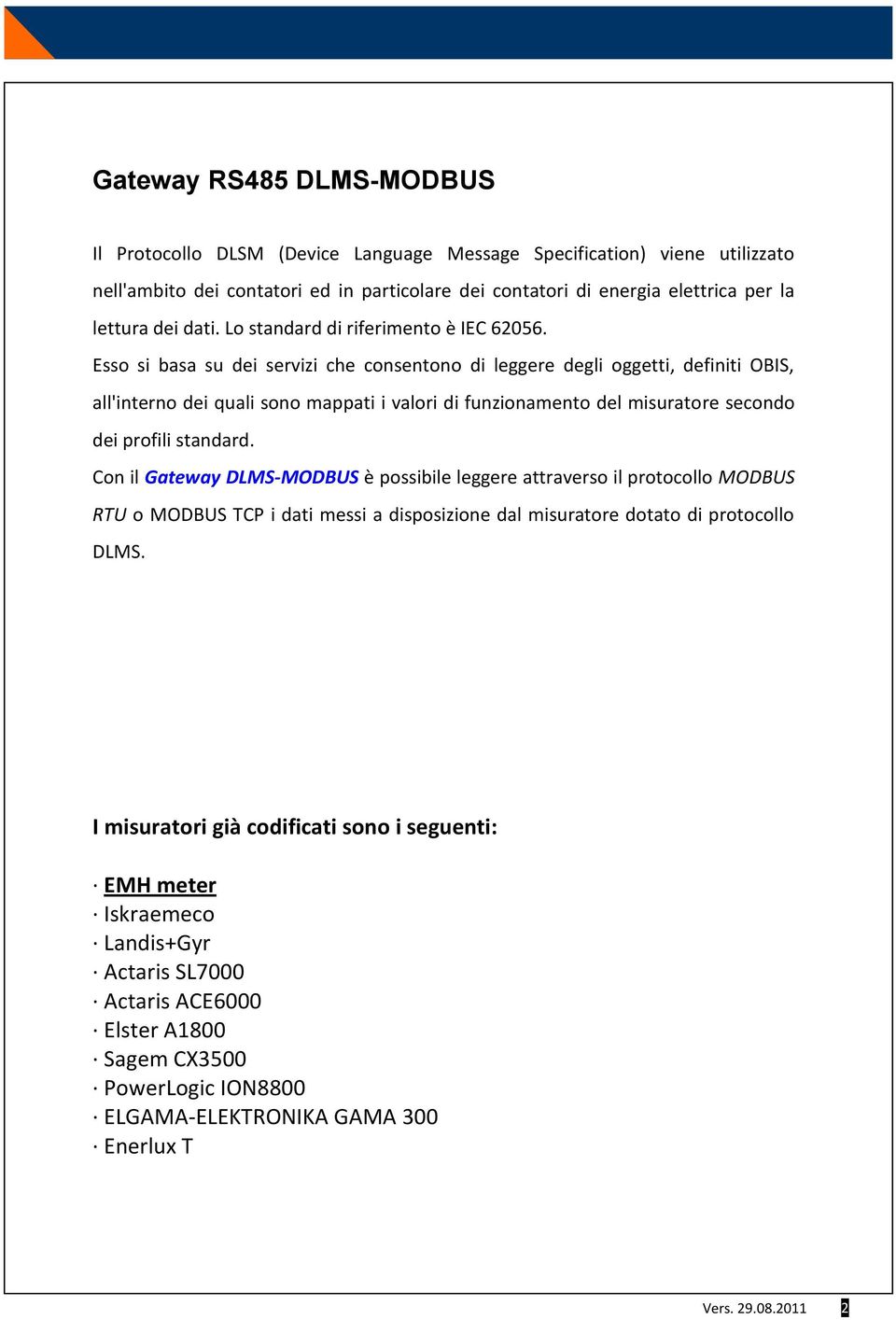 Gateway RS485 DLMS-MODBUS

Il Protocollo DLSM (Device Language Message Specification) viene utilizzato nell'ambito dei contatori ed in particolare dei contatori di energia elettrica per la lettura dei dati. Lo standard di riferimento è IEC 62056.

Esso si basa su dei servizi che consentono di leggere degli oggetti, definiti OBIS, all'interno dei quali sono mappati i valori di funzionamento del misuratore secondo dei profili standard.

Con il Gateway DLMS-MODBUS è possibile leggere attraverso il protocollo MODBUS RTU o MODBUS TCP i dati messi a disposizione dal misuratore dotato di protocollo DLMS.

I misuratori già codificati sono i seguenti:

· EMH meter
· Iskraemeco
· Landis+Gyr
· Actaris SL7000
· Actaris ACE6000
· Elster A1800
· Sagem CX3500
· PowerLogic ION8800
· ELGAMA-ELEKTRONIKA GAMA 300
· Enerlux T

Vers. 29.08.2011 2